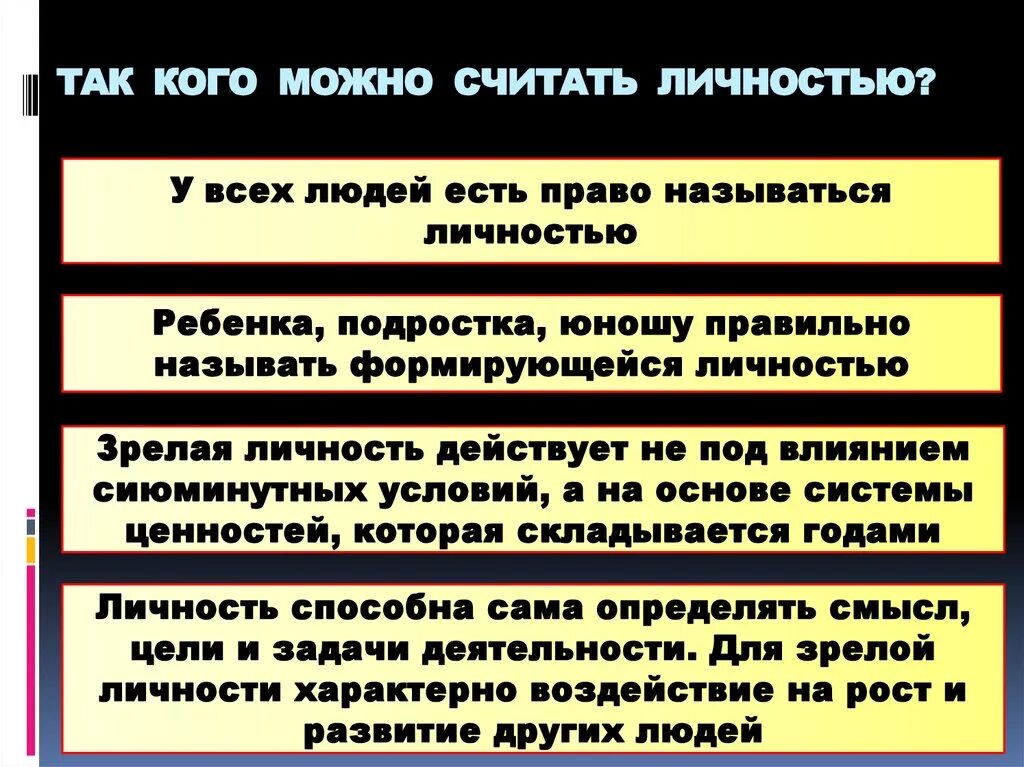 ТАК КОГО МОЖНО СЧИТАТЬ ЛИЧНОСТЬЮ?

У всех людей есть право называться личностью

Ребенка, подростка, юношу правильно называть формирующейся личностью

Зрелая личность действует не под влиянием сиюминутных условий, а на основе системы ценностей, которая складывается годами

Личность способна сама определять смысл, цели и задачи деятельности. Для зрелой личности характерно воздействие на рост и развитие других людей